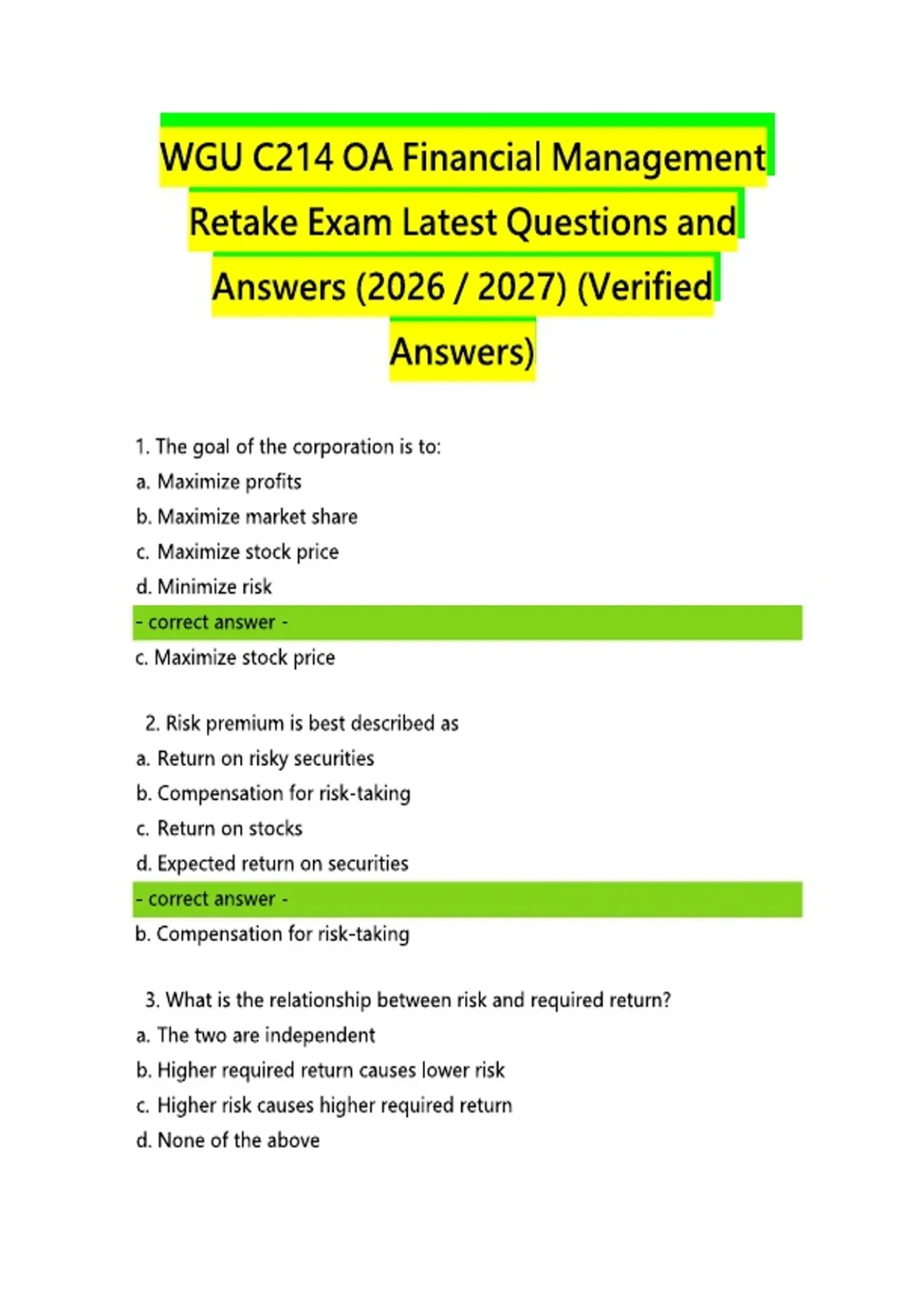 WGU C214 OA Financial Management Retake Exam Latest Questions and Answers (2026 / 2027) (Verified Answers)

1. The goal of the corporation is to:
a. Maximize profits
b. Maximize market share
c. Maximize stock price
d. Minimize risk
- correct answer -
c. Maximize stock price

2. Risk premium is best described as
a. Return on risky securities
b. Compensation for risk-taking
c. Return on stocks
d. Expected return on securities
- correct answer -
b. Compensation for risk-taking

3. What is the relationship between risk and required return?
a. The two are independent
b. Higher required return causes lower risk
c. Higher risk causes higher required return
d. None of the above